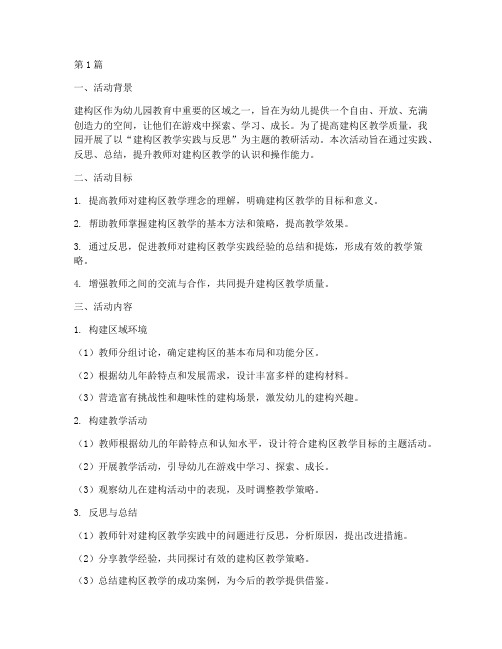 第1篇

一、活动背景

建构区作为幼儿园教育中重要的区域之一，旨在为幼儿提供一个自由、开放、充满创造力的空间，让他们在游戏中探索、学习、成长。为了提高建构区教学质量，我园开展了以“建构区教学实践与反思”为主题的教研活动。本次活动旨在通过实践、反思、总结，提升教师对建构区教学的认识和操作能力。

二、活动目标

1. 提高教师对建构区教学理念的理解，明确建构区教学的目标和意义。

2. 帮助教师掌握建构区教学的基本方法和策略，提高教学效果。

3. 通过反思，促进教师对建构区教学实践经验的总结和提炼，形成有效的教学策略。

4. 增强教师之间的交流与合作，共同提升建构区教学质量。

三、活动内容

1. 构建区域环境

（1）教师分组讨论，确定建构区的基本布局和功能分区。

（2）根据幼儿年龄特点和发展需求，设计丰富多样的建构材料。

（3）营造富有挑战性和趣味性的建构场景，激发幼儿的建构兴趣。

2. 构建教学活动

（1）教师根据幼儿的年龄特点和认知水平，设计符合建构区教学目标的主题活动。

（2）开展教学活动，引导幼儿在游戏中学习、探索、成长。

（3）观察幼儿在建构活动中的表现，及时调整教学策略。

3. 反思与总结

（1）教师针对建构区教学实践中的问题进行反思，分析原因，提出改进措施。

（2）分享教学经验，共同探讨有效的建构区教学策略。

（3）总结建构区教学的成功案例，为今后的教学提供借鉴。